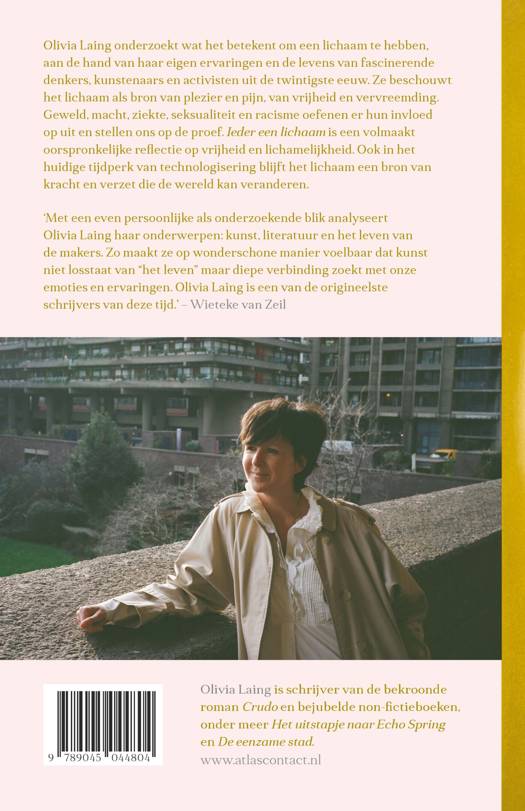 Olivia Laing onderzoekt wat het betekent om een lichaam te hebben, aan de hand van haar eigen ervaringen en de levens van fascinerende denkers, kunstenaars en activisten uit de twintigste eeuw. Ze beschouwt het lichaam als bron van plezier en pijn, van vrijheid en vervreemding. Geweld, macht, ziekte, seksualiteit en racisme oefenen er hun invloed op uit en stellen ons op de proef. Ieder een lichaam is een volmaakt oorspronkelijke reflectie op vrijheid en lichamelijkheid. Ook in het huidige tijdperk van technologisering blijft het lichaam een bron van kracht en verzet die de wereld kan veranderen.

'Met een even persoonlijke als onderzoekende blik analyseert Olivia Laing haar onderwerpen: kunst, literatuur en het leven van de makers. Zo maakt ze op wonderschone manier voelbaar dat kunst niet losstaat van "het leven" maar diepe verbinding zoekt met onze emoties en ervaringen. Olivia Laing is een van de origineelste schrijvers van deze tijd.' – Wieteke van Zeil

9 789045 044804

Olivia Laing is schrijver van de bekroonde roman Crudo en bejubelde non-fictieboeken, onder meer Het uitstapje naar Echo Spring en De eenzame stad.

www.atlascontact.nl